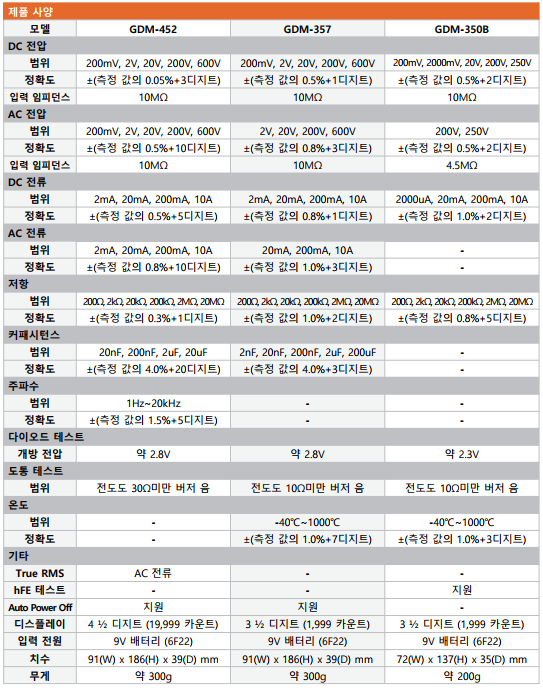 제품 사양

| 모델 | GDM-452 | GDM-357 | GDM-350B |
|---|---|---|---|
| DC 전압 | | | |
| 범위 | 200mV, 2V, 20V, 200V, 600V | 200mV, 2V, 20V, 200V, 600V | 200mV, 2000mV, 20V, 200V, 250V |
| 정확도 | ±(측정 값의 0.05%+3디지트) | ±(측정 값의 0.5%+1디지트) | ±(측정 값의 0.5%+2디지트) |
| 입력 임피던스 | 10MΩ | 10MΩ | 10MΩ |
| AC 전압 | | | |
| 범위 | 200mV, 2V, 20V, 200V, 600V | 2V, 20V, 200V, 600V | 200V, 250V |
| 정확도 | ±(측정 값의 0.5%+10디지트) | ±(측정 값의 0.8%+3디지트) | ±(측정 값의 0.5%+2디지트) |
| 입력 임피던스 | 10MΩ | 10MΩ | 4.5MΩ |
| DC 전류 | | | |
| 범위 | 2mA, 20mA, 200mA, 10A | 2mA, 20mA, 200mA, 10A | 2000uA, 20mA, 200mA, 10A |
| 정확도 | ±(측정 값의 0.5%+5디지트) | ±(측정 값의 0.8%+1디지트) | ±(측정 값의 1.0%+2디지트) |
| AC 전류 | | | |
| 범위 | 2mA, 20mA, 200mA, 10A | 20mA, 200mA, 10A | - |
| 정확도 | ±(측정 값의 0.8%+10디지트) | ±(측정 값의 1.0%+3디지트) | - |
| 저항 | | | |
| 범위 | 200Ω, 2kΩ, 20kΩ, 200kΩ, 2MΩ, 20MΩ | 200Ω, 2kΩ, 20kΩ, 200kΩ, 2MΩ, 20MΩ | 200Ω, 2kΩ, 20kΩ, 200kΩ, 2MΩ, 20MΩ |
| 정확도 | ±(측정 값의 0.3%+1디지트) | ±(측정 값의 1.0%+2디지트) | ±(측정 값의 0.8%+5디지트) |
| 커패시턴스 | | | |
| 범위 | 20nF, 200nF, 2uF, 20uF | 2nF, 20nF, 200nF, 2uF, 200uF | - |
| 정확도 | ±(측정 값의 4.0%+20디지트) | ±(측정 값의 4.0%+3디지트) | - |
| 주파수 | | | |
| 범위 | 1Hz~20kHz | - | - |
| 정확도 | ±(측정 값의 1.5%+5디지트) | - | - |
| 다이오드 테스트 | | | |
| 개방 전압 | 약 2.8V | 약 2.8V | 약 2.3V |
| 도통 테스트 | | | |
| 범위 | 전도도 30Ω미만 버저 음 | 전도도 10Ω미만 버저 음 | 전도도 10Ω미만 버저 음 |
| 온도 | | | |
| 범위 | - | -40℃~1000℃ | -40℃~1000℃ |
| 정확도 | - | ±(측정 값의 1.0%+7디지트) | ±(측정 값의 1.0%+3디지트) |
| 기타 | | | |
| True RMS | AC 전류 | - | - |
| hFE 테스트 | - | - | 지원 |
| Auto Power Off | 지원 | 지원 | - |
| 디스플레이 | 4 ½ 디지트 (19,999 카운트) | 3 ½ 디지트 (1,999 카운트) | 3 ½ 디지트 (1,999 카운트) |
| 입력 전원 | 9V 배터리 (6F22) | 9V 배터리 (6F22) | 9V 배터리 (6F22) |
| 치수 | 91(W) x 186(H) x 39(D) mm | 91(W) x 186(H) x 39(D) mm | 72(W) x 137(H) x 35(D) mm |
| 무게 | 약 300g | 약 300g | 약 200g |